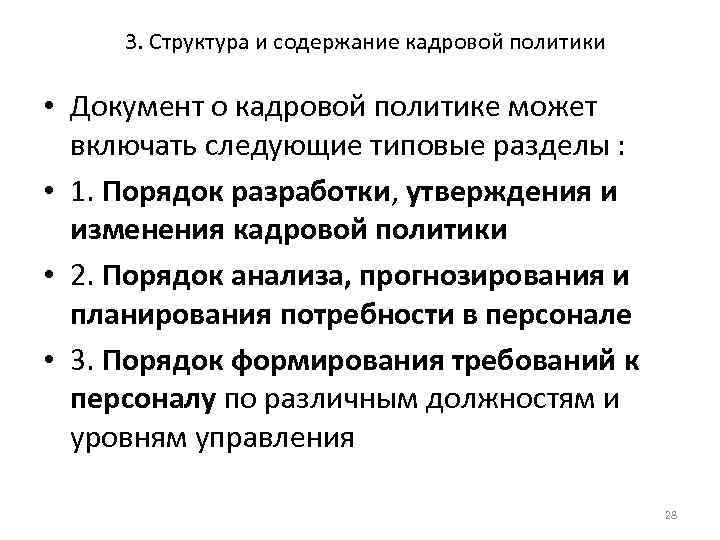 3. Структура и содержание кадровой политики

• Документ о кадровой политике может включать следующие типовые разделы :

• 1. Порядок разработки, утверждения и изменения кадровой политики

• 2. Порядок анализа, прогнозирования и планирования потребности в персонале

• 3. Порядок формирования требований к персоналу по различным должностям и уровням управления

28